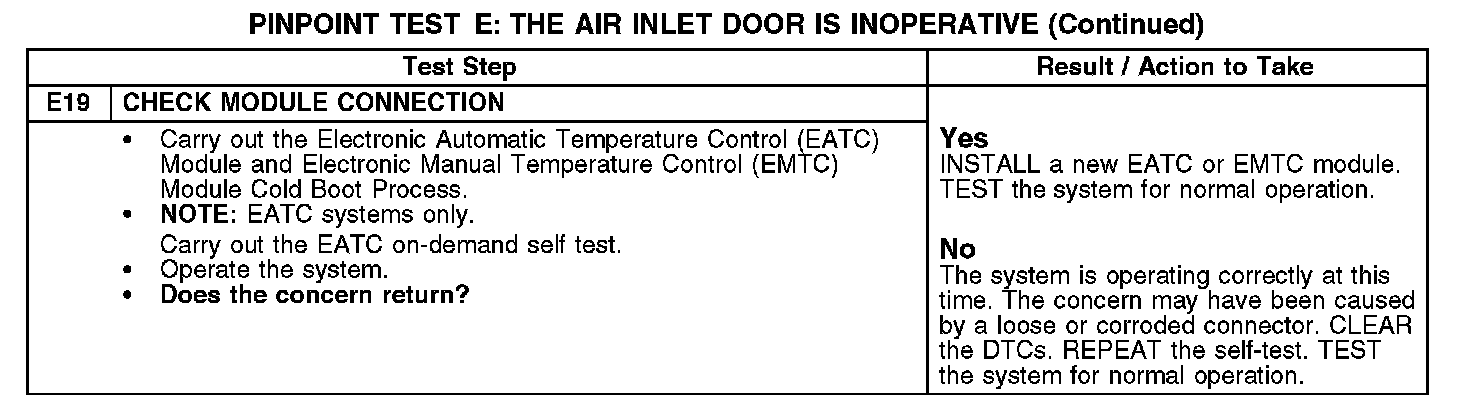 PINPOINT TEST E: THE AIR INLET DOOR IS INOPERATIVE (Continued)

| Test Step | | Result / Action to Take |
|---|---|---|
| E19 | CHECK MODULE CONNECTION | |
| | • Carry out the Electronic Automatic Temperature Control (EATC) Module and Electronic Manual Temperature Control (EMTC) Module Cold Boot Process. • NOTE: EATC systems only. Carry out the EATC on-demand self test. • Operate the system. • Does the concern return? | Yes INSTALL a new EATC or EMTC module. TEST the system for normal operation. No The system is operating correctly at this time. The concern may have been caused by a loose or corroded connector. CLEAR the DTCs. REPEAT the self-test. TEST the system for normal operation. |